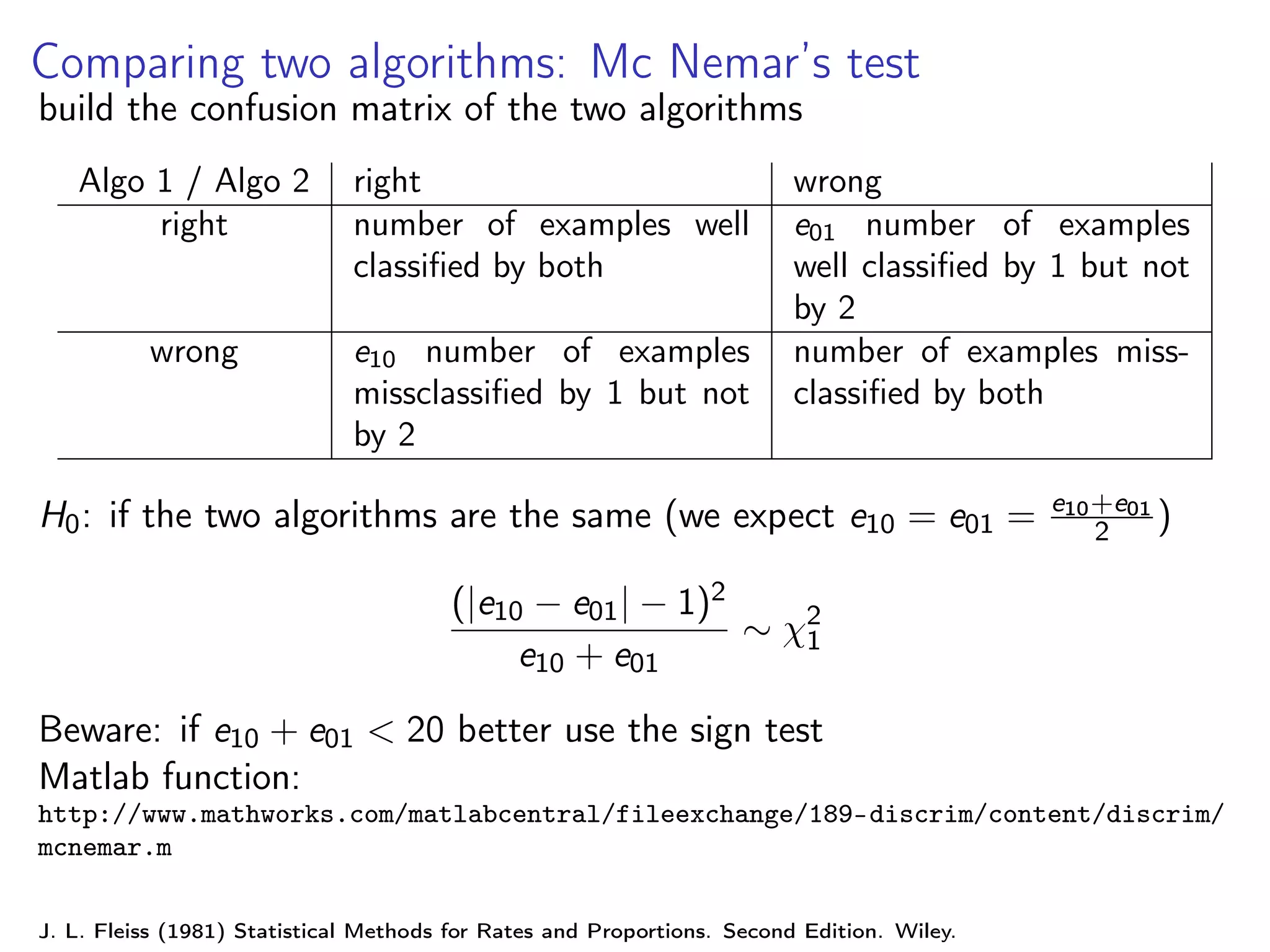 Comparing two algorithms: Mc Nemar's test

build the confusion matrix of the two algorithms

| Algo 1 / Algo 2 | right | wrong |
|---|---|---|
| right | number of examples well classified by both | $e_{01}$ number of examples well classified by 1 but not by 2 |
| wrong | $e_{10}$ number of examples missclassified by 1 but not by 2 | number of examples missclassified by both |

$H_0$: if the two algorithms are the same (we expect $e_{10} = e_{01} = \frac{e_{10}+e_{01}}{2}$)

$$\frac{(|e_{10} - e_{01}| - 1)^2}{e_{10} + e_{01}} \sim \chi_1^2$$

Beware: if $e_{10} + e_{01} < 20$ better use the sign test

Matlab function:

http://www.mathworks.com/matlabcentral/fileexchange/189-discrim/content/discrim/mcnemar.m

J. L. Fleiss (1981) Statistical Methods for Rates and Proportions. Second Edition. Wiley.